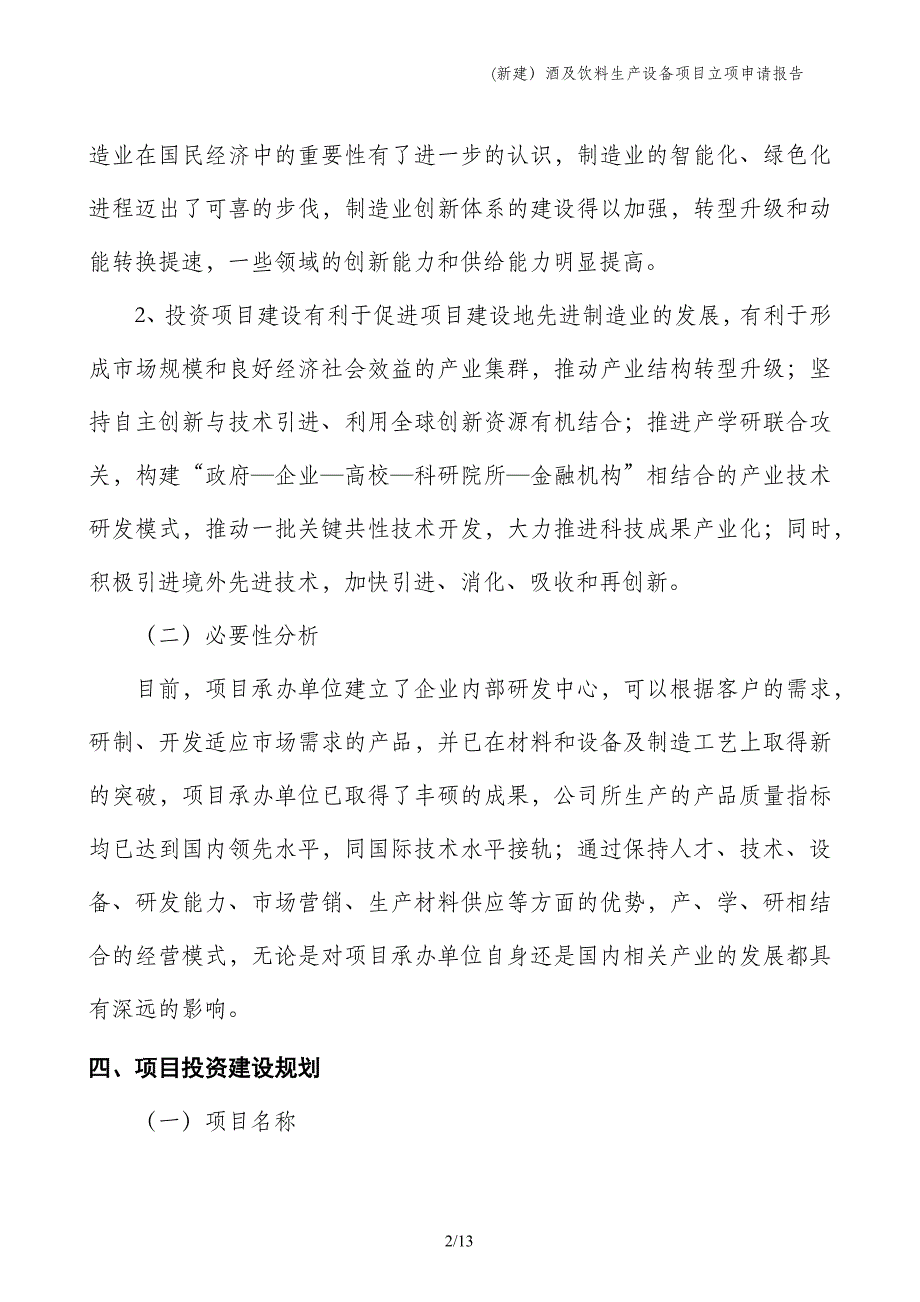 (新建）酒及饮料生产设备项目立项申请报告

造业在国民经济中的重要性有了进一步的认识，制造业的智能化、绿色化进程迈出了可喜的步伐，制造业创新体系的建设得以加强，转型升级和动能转换提速，一些领域的创新能力和供给能力明显提高。

2、投资项目建设有利于促进项目建设地先进制造业的发展，有利于形成市场规模和良好经济社会效益的产业集群，推动产业结构转型升级；坚持自主创新与技术引进、利用全球创新资源有机结合；推进产学研联合攻关，构建“政府—企业—高校—科研院所—金融机构”相结合的产业技术研发模式，推动一批关键共性技术开发，大力推进科技成果产业化；同时，积极引进境外先进技术，加快引进、消化、吸收和再创新。

（二）必要性分析

目前，项目承办单位建立了企业内部研发中心，可以根据客户的需求，研制、开发适应市场需求的产品，并已在材料和设备及制造工艺上取得新的突破，项目承办单位已取得了丰硕的成果，公司所生产的产品质量指标均已达到国内领先水平，同国际技术水平接轨；通过保持人才、技术、设备、研发能力、市场营销、生产材料供应等方面的优势，产、学、研相结合的经营模式，无论是对项目承办单位自身还是国内相关产业的发展都具有深远的影响。

四、项目投资建设规划

（一）项目名称

2/13